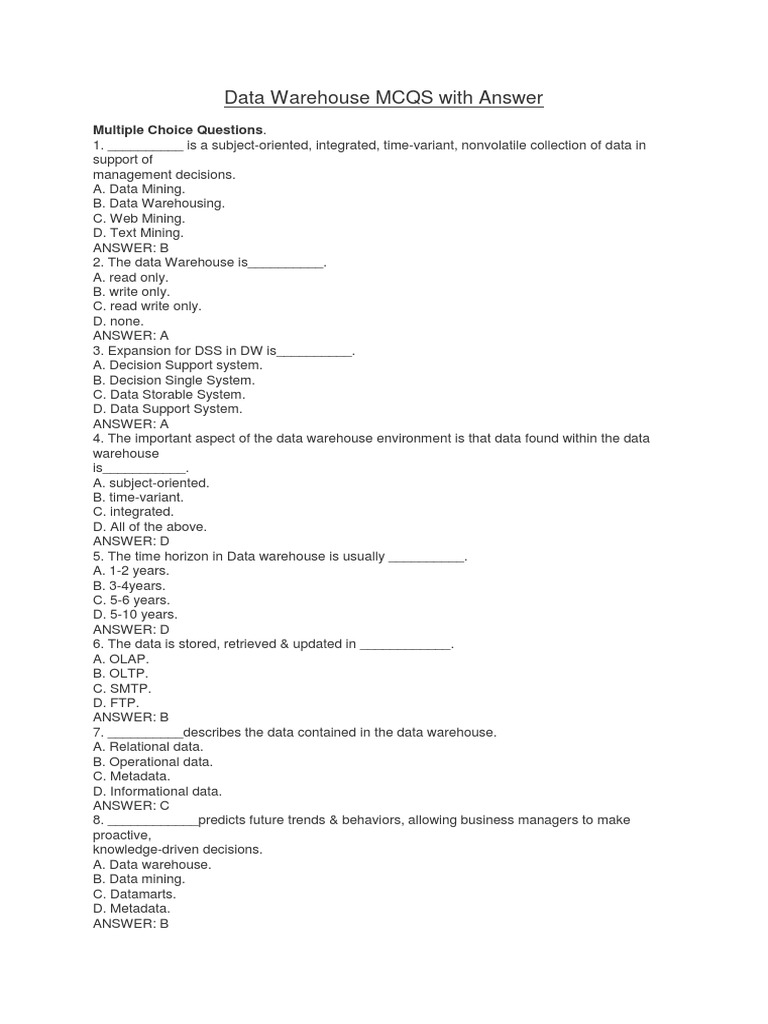 Data Warehouse MCQS with Answer

**Multiple Choice Questions**.
1. __________ is a subject-oriented, integrated, time-variant, nonvolatile collection of data in support of management decisions.
A. Data Mining.
B. Data Warehousing.
C. Web Mining.
D. Text Mining.
ANSWER: B
2. The data Warehouse is__________.
A. read only.
B. write only.
C. read write only.
D. none.
ANSWER: A
3. Expansion for DSS in DW is__________.
A. Decision Support system.
B. Decision Single System.
C. Data Storable System.
D. Data Support System.
ANSWER: A
4. The important aspect of the data warehouse environment is that data found within the data warehouse is___________.
A. subject-oriented.
B. time-variant.
C. integrated.
D. All of the above.
ANSWER: D
5. The time horizon in Data warehouse is usually __________.
A. 1-2 years.
B. 3-4years.
C. 5-6 years.
D. 5-10 years.
ANSWER: D
6. The data is stored, retrieved & updated in ____________.
A. OLAP.
B. OLTP.
C. SMTP.
D. FTP.
ANSWER: B
7. __________describes the data contained in the data warehouse.
A. Relational data.
B. Operational data.
C. Metadata.
D. Informational data.
ANSWER: C
8. ____________predicts future trends & behaviors, allowing business managers to make proactive, knowledge-driven decisions.
A. Data warehouse.
B. Data mining.
C. Datamarts.
D. Metadata.
ANSWER: B